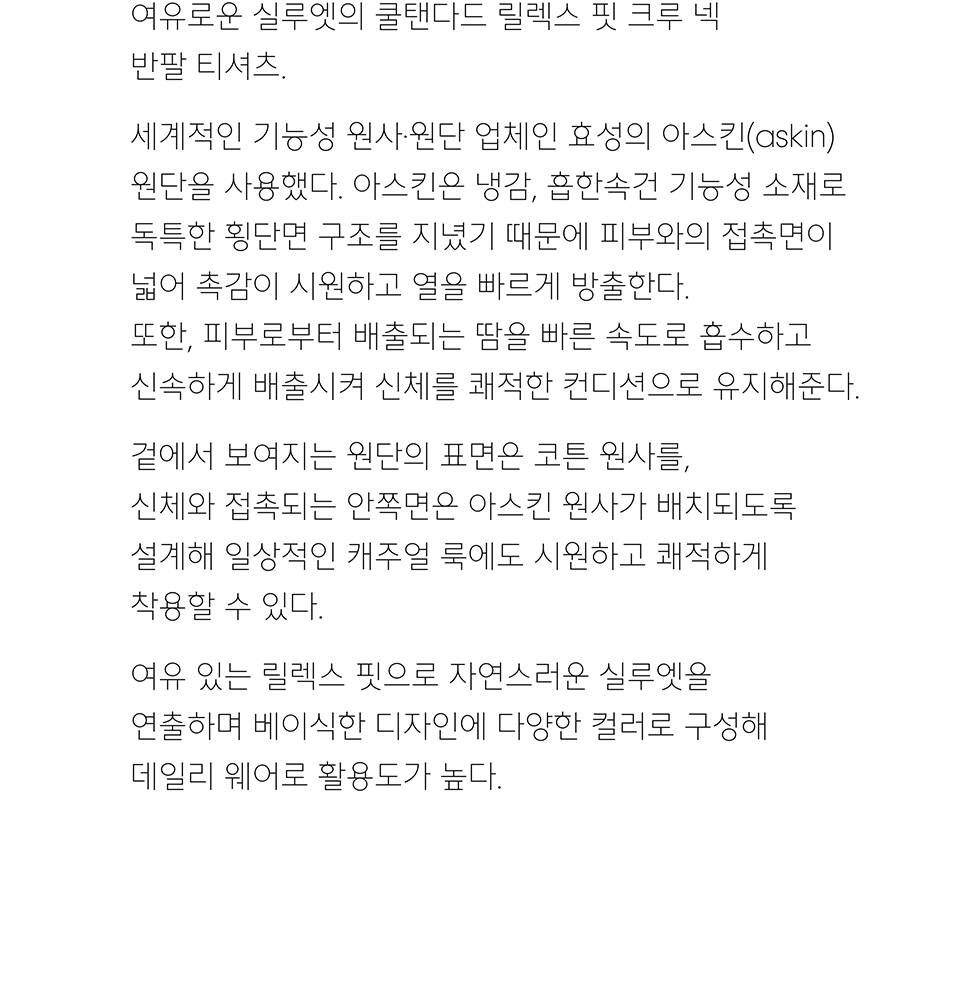 여유로운 실루엣의 쿨탠다드 릴렉스 핏 크루 넥 반팔 티셔츠.

세계적인 기능성 원사·원단 업체인 효성의 아스킨(askin) 원단을 사용했다. 아스킨은 냉감, 흡한속건 기능성 소재로 독특한 횡단면 구조를 지녔기 때문에 피부와의 접촉면이 넓어 촉감이 시원하고 열을 빠르게 방출한다.
또한, 피부로부터 배출되는 땀을 빠른 속도로 흡수하고 신속하게 배출시켜 신체를 쾌적한 컨디션으로 유지해준다.

겉에서 보여지는 원단의 표면은 코튼 원사를, 신체와 접촉되는 안쪽면은 아스킨 원사가 배치되도록 설계해 일상적인 캐주얼 룩에도 시원하고 쾌적하게 착용할 수 있다.

여유 있는 릴렉스 핏으로 자연스러운 실루엣을 연출하며 베이식한 디자인에 다양한 컬러로 구성해 데일리 웨어로 활용도가 높다.